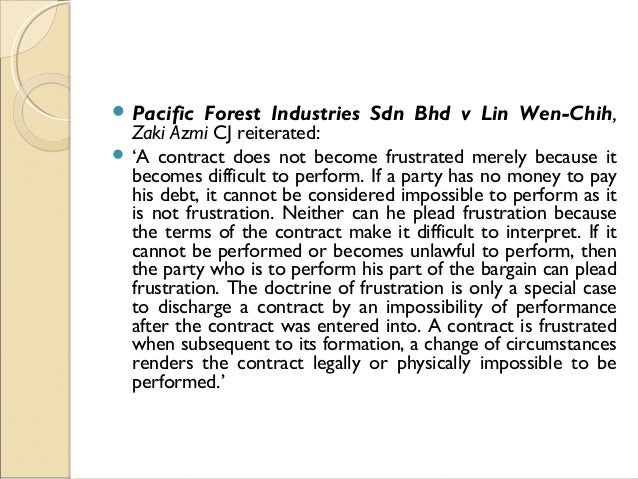 • Pacific Forest Industries Sdn Bhd v Lin Wen-Chih, Zaki Azmi CJ reiterated:

• 'A contract does not become frustrated merely because it becomes difficult to perform. If a party has no money to pay his debt, it cannot be considered impossible to perform as it is not frustration. Neither can he plead frustration because the terms of the contract make it difficult to interpret. If it cannot be performed or becomes unlawful to perform, then the party who is to perform his part of the bargain can plead frustration. The doctrine of frustration is only a special case to discharge a contract by an impossibility of performance after the contract was entered into. A contract is frustrated when subsequent to its formation, a change of circumstances renders the contract legally or physically impossible to be performed.'